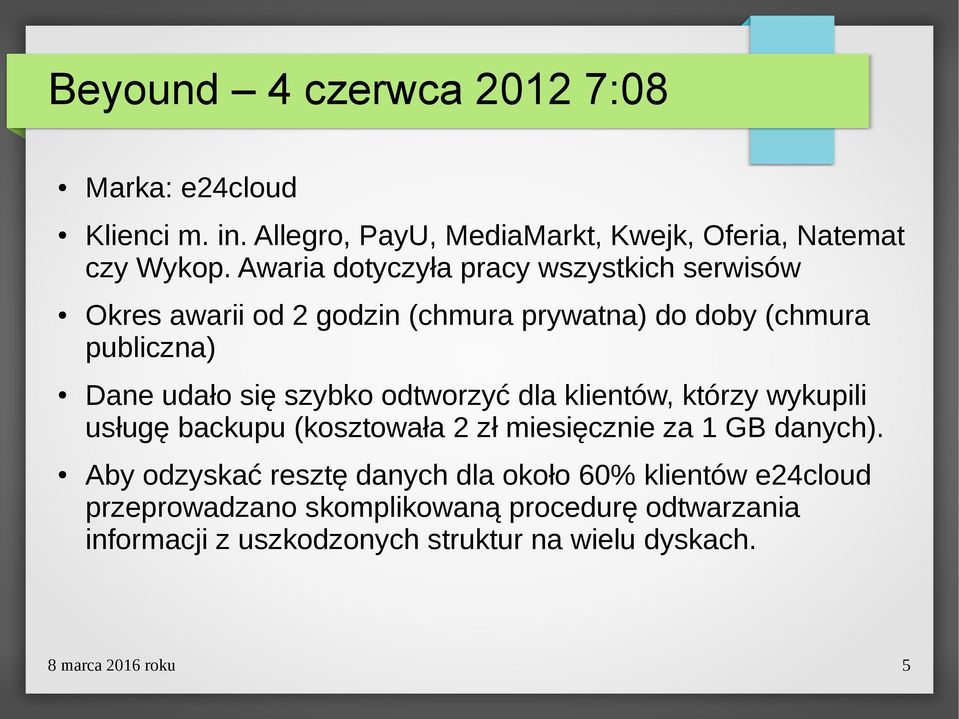 Beyound – 4 czerwca 2012 7:08

• Marka: e24cloud

• Klienci m. in. Allegro, PayU, MediaMarkt, Kwejk, Oferia, Natemat czy Wykop. Awaria dotyczyła pracy wszystkich serwisów

• Okres awarii od 2 godzin (chmura prywatna) do doby (chmura publiczna)

• Dane udało się szybko odtworzyć dla klientów, którzy wykupili usługę backupu (kosztowała 2 zł miesięcznie za 1 GB danych).

• Aby odzyskać resztę danych dla około 60% klientów e24cloud przeprowadzano skomplikowaną procedurę odtwarzania informacji z uszkodzonych struktur na wielu dyskach.

8 marca 2016 roku

5